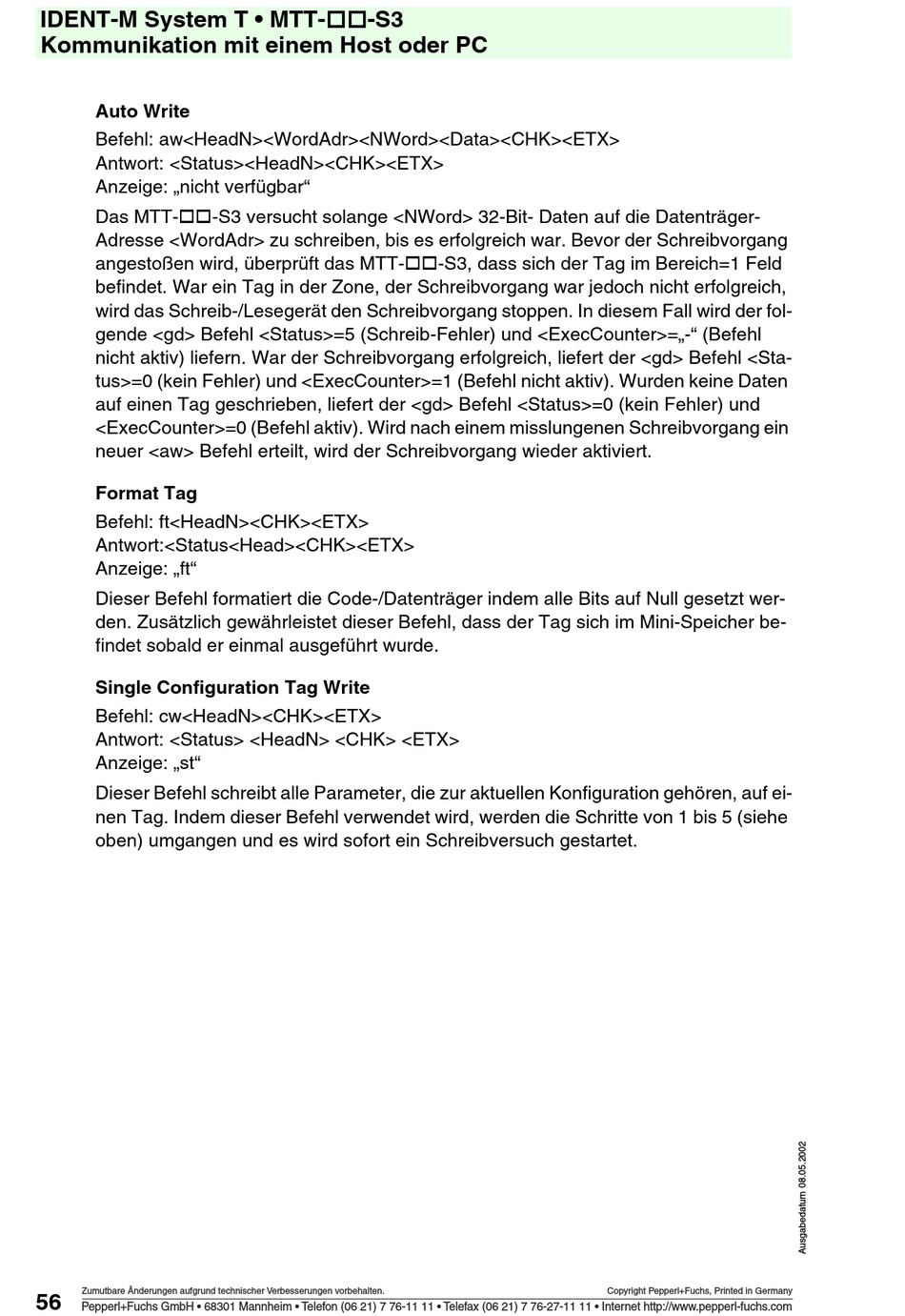 IDENT-M System T • MTT-□□-S3
Kommunikation mit einem Host oder PC

Auto Write
Befehl: aw<HeadN><WordAdr><NWord><Data><CHK><ETX>
Antwort: <Status><HeadN><CHK><ETX>
Anzeige: „nicht verfügbar“

Das MTT-□□-S3 versucht solange <NWord> 32-Bit- Daten auf die Datenträger-Adresse <WordAdr> zu schreiben, bis es erfolgreich war. Bevor der Schreibvorgang angestoßen wird, überprüft das MTT-□□-S3, dass sich der Tag im Bereich=1 Feld befindet. War ein Tag in der Zone, der Schreibvorgang war jedoch nicht erfolgreich, wird das Schreib-/Lesegerät den Schreibvorgang stoppen. In diesem Fall wird der folgende <gd> Befehl <Status>=5 (Schreib-Fehler) und <ExecCounter>=„-“ (Befehl nicht aktiv) liefern. War der Schreibvorgang erfolgreich, liefert der <gd> Befehl <Status>=0 (kein Fehler) und <ExecCounter>=1 (Befehl nicht aktiv). Wurden keine Daten auf einen Tag geschrieben, liefert der <gd> Befehl <Status>=0 (kein Fehler) und <ExecCounter>=0 (Befehl aktiv). Wird nach einem misslungenen Schreibvorgang ein neuer <aw> Befehl erteilt, wird der Schreibvorgang wieder aktiviert.

Format Tag
Befehl: ft<HeadN><CHK><ETX>
Antwort:<Status<Head><CHK><ETX>
Anzeige: „ft“

Dieser Befehl formatiert die Code-/Datenträger indem alle Bits auf Null gesetzt werden. Zusätzlich gewährleistet dieser Befehl, dass der Tag sich im Mini-Speicher befindet sobald er einmal ausgeführt wurde.

Single Configuration Tag Write
Befehl: cw<HeadN><CHK><ETX>
Antwort: <Status> <HeadN> <CHK> <ETX>
Anzeige: „st“

Dieser Befehl schreibt alle Parameter, die zur aktuellen Konfiguration gehören, auf einen Tag. Indem dieser Befehl verwendet wird, werden die Schritte von 1 bis 5 (siehe oben) umgangen und es wird sofort ein Schreibversuch gestartet.

Ausgabedatum 08.05.2002

56
Zumutbare Änderungen aufgrund technischer Verbesserungen vorbehalten.
Copyright Pepperl+Fuchs, Printed in Germany
Pepperl+Fuchs GmbH • 68301 Mannheim • Telefon (06 21) 7 76-11 11 • Telefax (06 21) 7 76-27-11 11 • Internet http://www.pepperl-fuchs.com